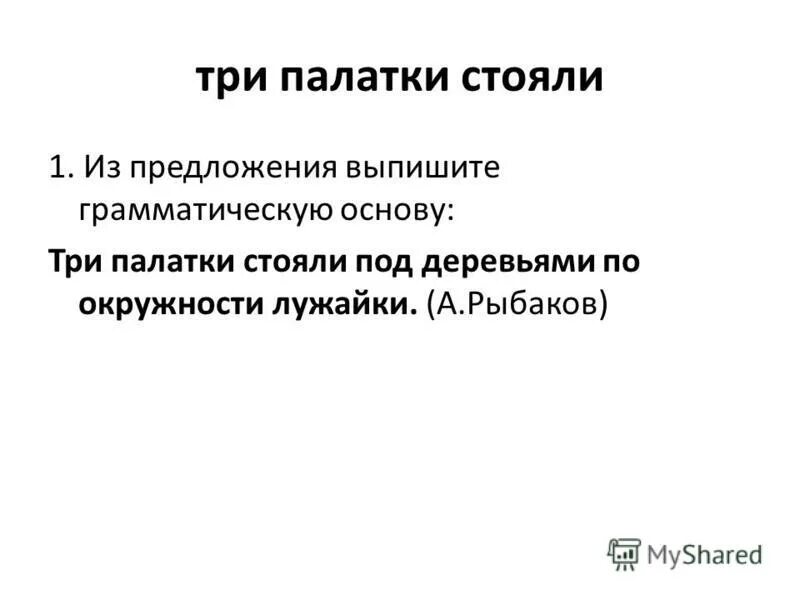 три палатки стояли

1. Из предложения выпишите грамматическую основу:

Три палатки стояли под деревьями по окружности лужайки. (А.Рыбаков)

MyShared